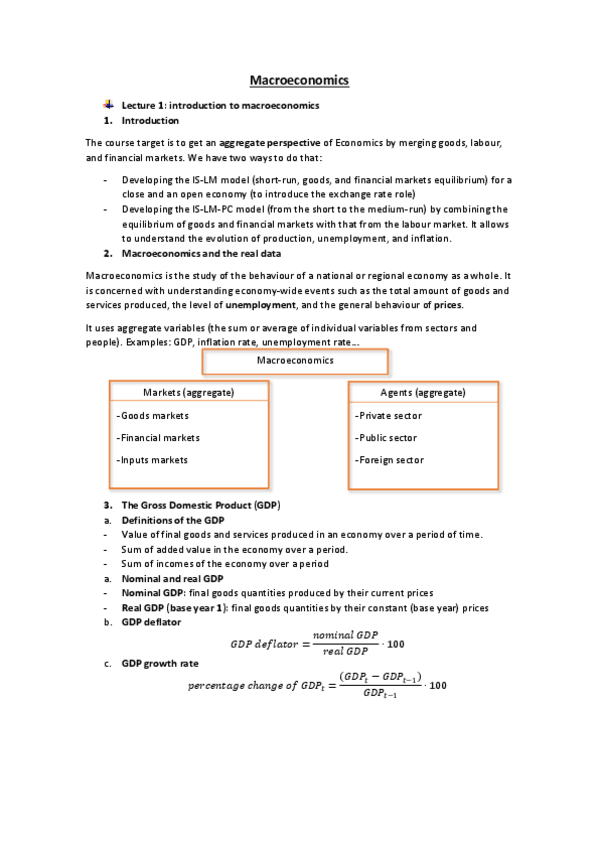 Macroeconomics

Lecture 1: introduction to macroeconomics

1. Introduction

The course target is to get an aggregate perspective of Economics by merging goods, labour, and financial markets. We have two ways to do that:

- Developing the IS-LM model (short-run, goods, and financial markets equilibrium) for a close and an open economy (to introduce the exchange rate role)
- Developing the IS-LM-PC model (from the short to the medium-run) by combining the equilibrium of goods and financial markets with that from the labour market. It allows to understand the evolution of production, unemployment, and inflation.

2. Macroeconomics and the real data

Macroeconomics is the study of the behaviour of a national or regional economy as a whole. It is concerned with understanding economy-wide events such as the total amount of goods and services produced, the level of unemployment, and the general behaviour of prices.

It uses aggregate variables (the sum or average of individual variables from sectors and people). Examples: GDP, inflation rate, unemployment rate...

Macroeconomics

Markets (aggregate)

-Goods markets

-Financial markets

-Inputs markets

Agents (aggregate)

-Private sector

-Public sector

-Foreign sector

3. The Gross Domestic Product (GDP)

a. Definitions of the GDP

- Value of final goods and services produced in an economy over a period of time.
- Sum of added value in the economy over a period.
- Sum of incomes of the economy over a period

a. Nominal and real GDP

- Nominal GDP: final goods quantities produced by their current prices
- Real GDP (base year 1): final goods quantities by their constant (base year) prices

b. GDP deflator

$GDP\ deflator = \frac{nominal\ GDP}{real\ GDP} \cdot 100$

c. GDP growth rate

$percentage\ change\ of\ GDP_t = \frac{(GDP_t - GDP_{t-1})}{GDP_{t-1}} \cdot 100$